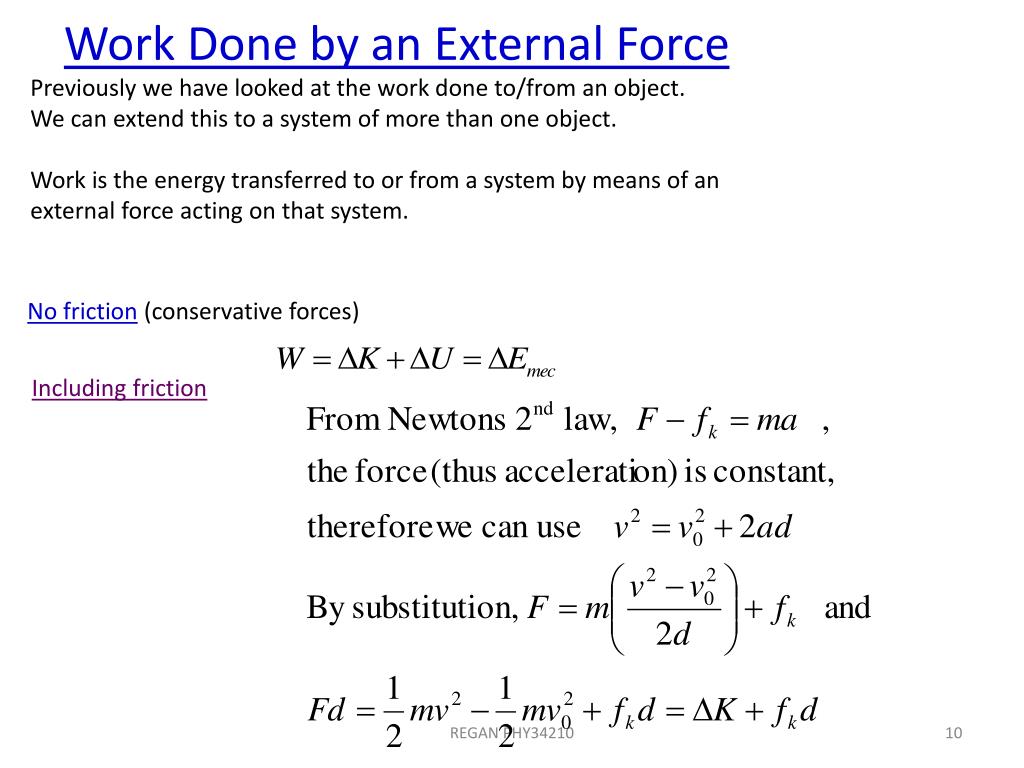 Work Done by an External Force

Previously we have looked at the work done to/from an object.
We can extend this to a system of more than one object.

Work is the energy transferred to or from a system by means of an external force acting on that system.

No friction (conservative forces)

$W = \Delta K + \Delta U = \Delta E_{mec}$

Including friction

From Newtons $2^{nd}$ law, $F - f_k = ma$ ,

the force (thus acceleration) is constant,

therefore we can use $v^2 = v_0^2 + 2ad$

By substitution, $F = m\left(\frac{v^2 - v_0^2}{2d}\right) + f_k$ and

$Fd = \frac{1}{2}mv^2 - \frac{1}{2}mv_0^2 + f_k d = \Delta K + f_k d$

REGAN PHY34210

10